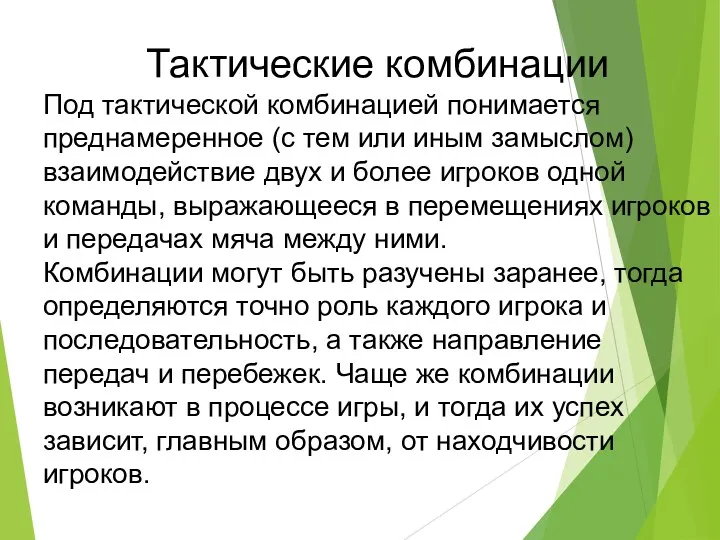 Тактические комбинации

Под тактической комбинацией понимается преднамеренное (с тем или иным замыслом) взаимодействие двух и более игроков одной команды, выражающееся в перемещениях игроков и передачах мяча между ними.
Комбинации могут быть разучены заранее, тогда определяются точно роль каждого игрока и последовательность, а также направление передач и перебежек. Чаще же комбинации возникают в процессе игры, и тогда их успех зависит, главным образом, от находчивости игроков.